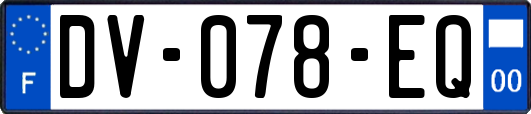 F
DV-078-EQ
00